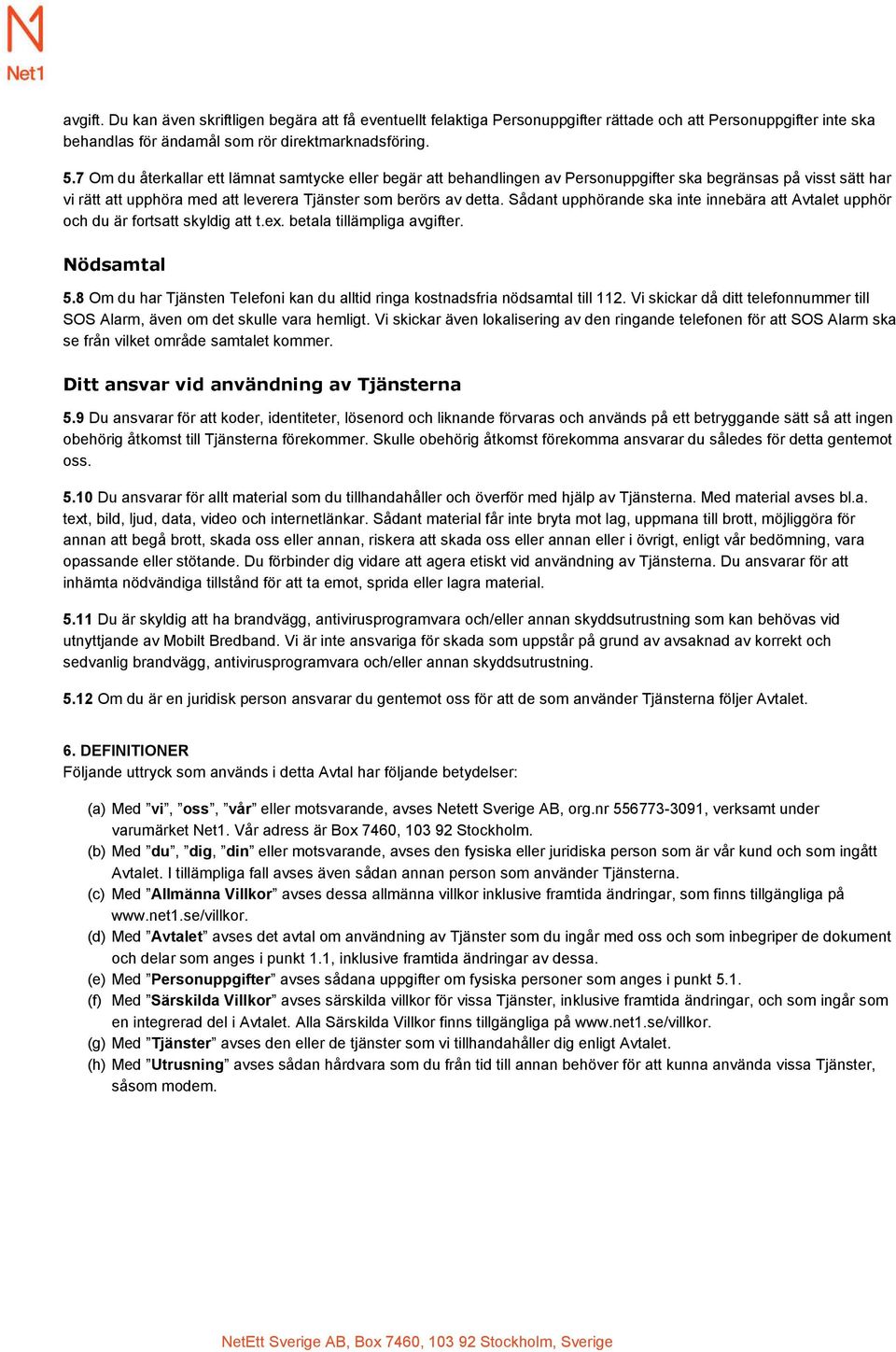 Net1

avgift. Du kan även skriftligen begära att få eventuellt felaktiga Personuppgifter rättade och att Personuppgifter inte ska behandlas för ändamål som rör direktmarknadsföring.

5.7 Om du återkallar ett lämnat samtycke eller begär att behandlingen av Personuppgifter ska begränsas på visst sätt har vi rätt att upphöra med att leverera Tjänster som berörs av detta. Sådant upphörande ska inte innebära att Avtalet upphör och du är fortsatt skyldig att t.ex. betala tillämpliga avgifter.

Nödsamtal

5.8 Om du har Tjänsten Telefoni kan du alltid ringa kostnadsfria nödsamtal till 112. Vi skickar då ditt telefonnummer till SOS Alarm, även om det skulle vara hemligt. Vi skickar även lokalisering av den ringande telefonen för att SOS Alarm ska se från vilket område samtalet kommer.

Ditt ansvar vid användning av Tjänsterna

5.9 Du ansvarar för att koder, identiteter, lösenord och liknande förvaras och används på ett betryggande sätt så att ingen obehörig åtkomst till Tjänsterna förekommer. Skulle obehörig åtkomst förekomma ansvarar du således för detta gentemot oss.

5.10 Du ansvarar för allt material som du tillhandahåller och överför med hjälp av Tjänsterna. Med material avses bl.a. text, bild, ljud, data, video och internetlänkar. Sådant material får inte bryta mot lag, uppmana till brott, möjliggöra för annan att begå brott, skada oss eller annan, riskera att skada oss eller annan eller i övrigt, enligt vår bedömning, vara opassande eller stötande. Du förbinder dig vidare att agera etiskt vid användning av Tjänsterna. Du ansvarar för att inhämta nödvändiga tillstånd för att ta emot, sprida eller lagra material.

5.11 Du är skyldig att ha brandvägg, antivirusprogramvara och/eller annan skyddsutrustning som kan behövas vid utnyttjande av Mobilt Bredband. Vi är inte ansvariga för skada som uppstår på grund av avsaknad av korrekt och sedvanlig brandvägg, antivirusprogramvara och/eller annan skyddsutrustning.

5.12 Om du är en juridisk person ansvarar du gentemot oss för att de som använder Tjänsterna följer Avtalet.

6. DEFINITIONER
Följande uttryck som används i detta Avtal har följande betydelser:

(a) Med ”vi”, ”oss”, ”vår” eller motsvarande, avses Netett Sverige AB, org.nr 556773-3091, verksamt under varumärket Net1. Vår adress är Box 7460, 103 92 Stockholm.
(b) Med ”du”, ”dig, ”din” eller motsvarande, avses den fysiska eller juridiska person som är vår kund och som ingått Avtalet. I tillämpliga fall avses även sådan annan person som använder Tjänsterna.
(c) Med ”Allmänna Villkor” avses dessa allmänna villkor inklusive framtida ändringar, som finns tillgängliga på www.net1.se/villkor.
(d) Med ”Avtalet” avses det avtal om användning av Tjänster som du ingår med oss och som inbegriper de dokument och delar som anges i punkt 1.1, inklusive framtida ändringar av dessa.
(e) Med ”Personuppgifter” avses sådana uppgifter om fysiska personer som anges i punkt 5.1.
(f) Med ”Särskilda Villkor” avses särskilda villkor för vissa Tjänster, inklusive framtida ändringar, och som ingår som en integrerad del i Avtalet. Alla Särskilda Villkor finns tillgängliga på www.net1.se/villkor.
(g) Med ”Tjänster” avses den eller de tjänster som vi tillhandahåller dig enligt Avtalet.
(h) Med ”Utrusning” avses sådan hårdvara som du från tid till annan behöver för att kunna använda vissa Tjänster, såsom modem.

NetEtt Sverige AB, Box 7460, 103 92 Stockholm, Sverige